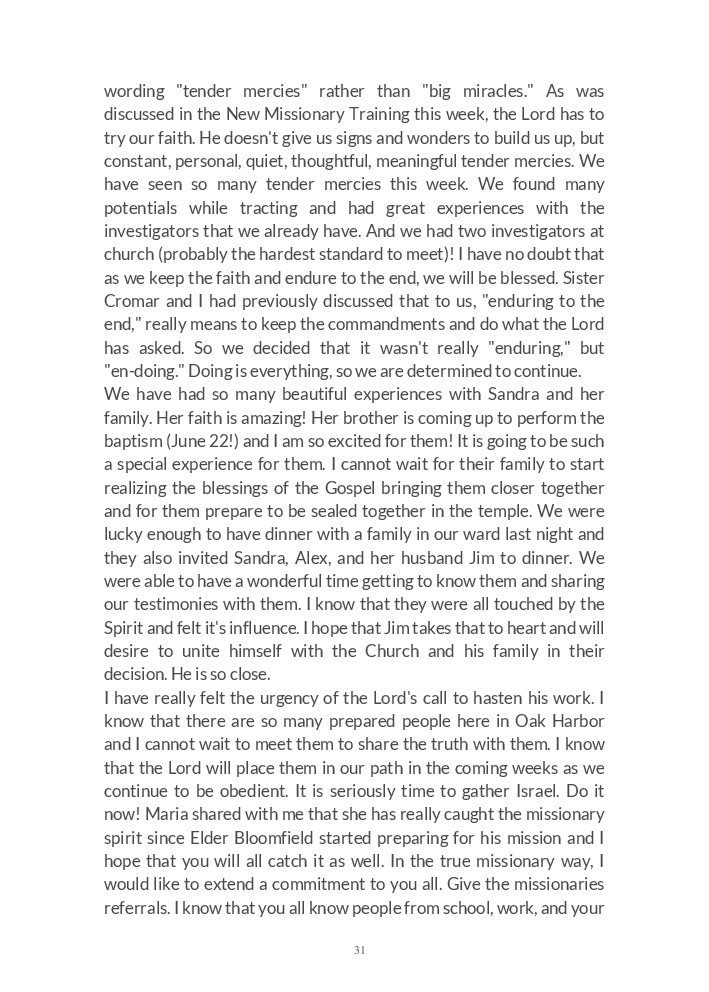 wording "tender mercies" rather than "big miracles." As was discussed in the New Missionary Training this week, the Lord has to try our faith. He doesn't give us signs and wonders to build us up, but constant, personal, quiet, thoughtful, meaningful tender mercies. We have seen so many tender mercies this week. We found many potentials while tracting and had great experiences with the investigators that we already have. And we had two investigators at church (probably the hardest standard to meet)! I have no doubt that as we keep the faith and endure to the end, we will be blessed. Sister Cromar and I had previously discussed that to us, "enduring to the end," really means to keep the commandments and do what the Lord has asked. So we decided that it wasn't really "enduring," but "en-doing." Doing is everything, so we are determined to continue.
We have had so many beautiful experiences with Sandra and her family. Her faith is amazing! Her brother is coming up to perform the baptism (June 22!) and I am so excited for them! It is going to be such a special experience for them. I cannot wait for their family to start realizing the blessings of the Gospel bringing them closer together and for them prepare to be sealed together in the temple. We were lucky enough to have dinner with a family in our ward last night and they also invited Sandra, Alex, and her husband Jim to dinner. We were able to have a wonderful time getting to know them and sharing our testimonies with them. I know that they were all touched by the Spirit and felt it's influence. I hope that Jim takes that to heart and will desire to unite himself with the Church and his family in their decision. He is so close.
I have really felt the urgency of the Lord's call to hasten his work. I know that there are so many prepared people here in Oak Harbor and I cannot wait to meet them to share the truth with them. I know that the Lord will place them in our path in the coming weeks as we continue to be obedient. It is seriously time to gather Israel. Do it now! Maria shared with me that she has really caught the missionary spirit since Elder Bloomfield started preparing for his mission and I hope that you will all catch it as well. In the true missionary way, I would like to extend a commitment to you all. Give the missionaries referrals. I know that you all know people from school, work, and your

31